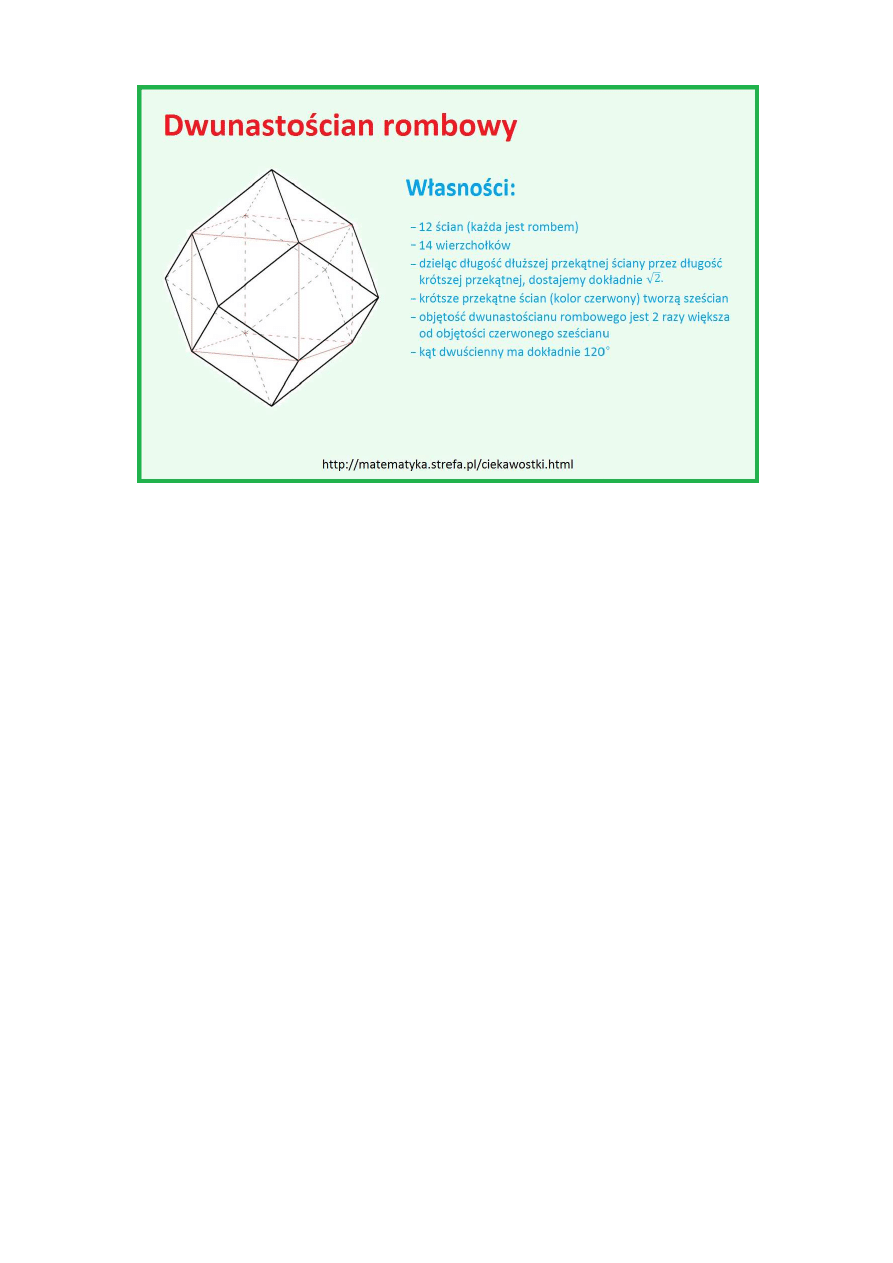 Dwunastościan rombowy

Własności:

– 12 ścian (każda jest rombem)
– 14 wierzchołków
– dzieląc długość dłuższej przekątnej ściany przez długość krótszej przekątnej, dostajemy dokładnie $\sqrt{2}$.
– krótsze przekątne ścian (kolor czerwony) tworzą sześcian
– objętość dwunastościanu rombowego jest 2 razy większa od objętości czerwonego sześcianu
– kąt dwuścienny ma dokładnie $120^\circ$

http://matematyka.strefa.pl/ciekawostki.html